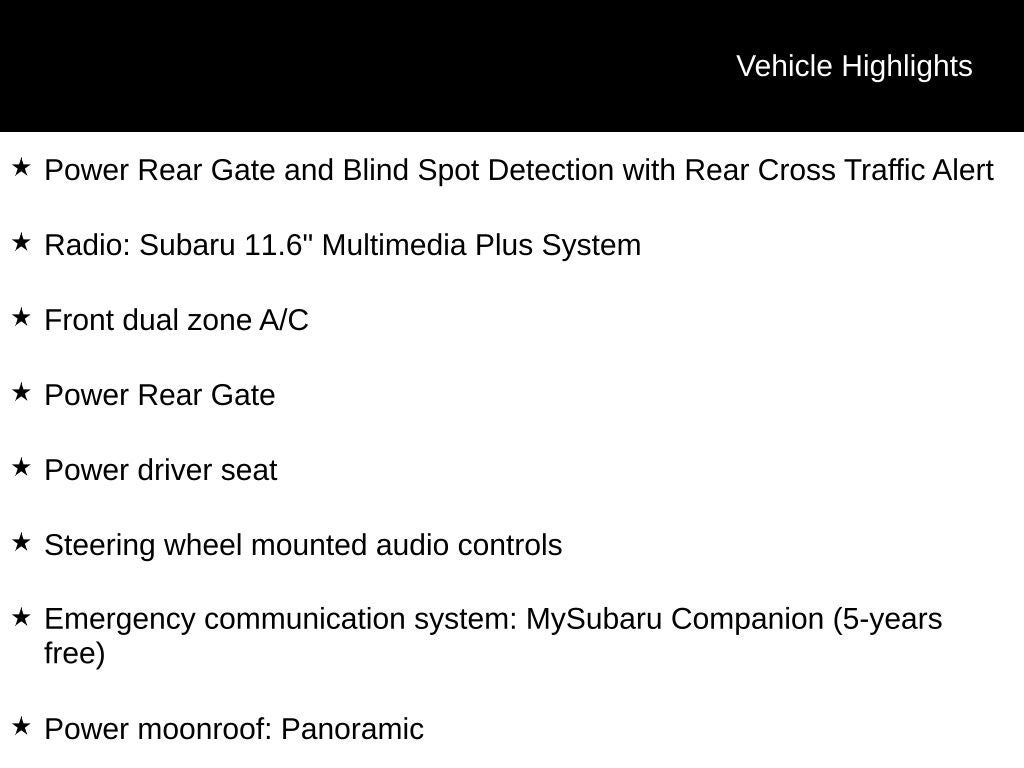 Vehicle Highlights

★ Power Rear Gate and Blind Spot Detection with Rear Cross Traffic Alert

★ Radio: Subaru 11.6" Multimedia Plus System

★ Front dual zone A/C

★ Power Rear Gate

★ Power driver seat

★ Steering wheel mounted audio controls

★ Emergency communication system: MySubaru Companion (5-years free)

★ Power moonroof: Panoramic